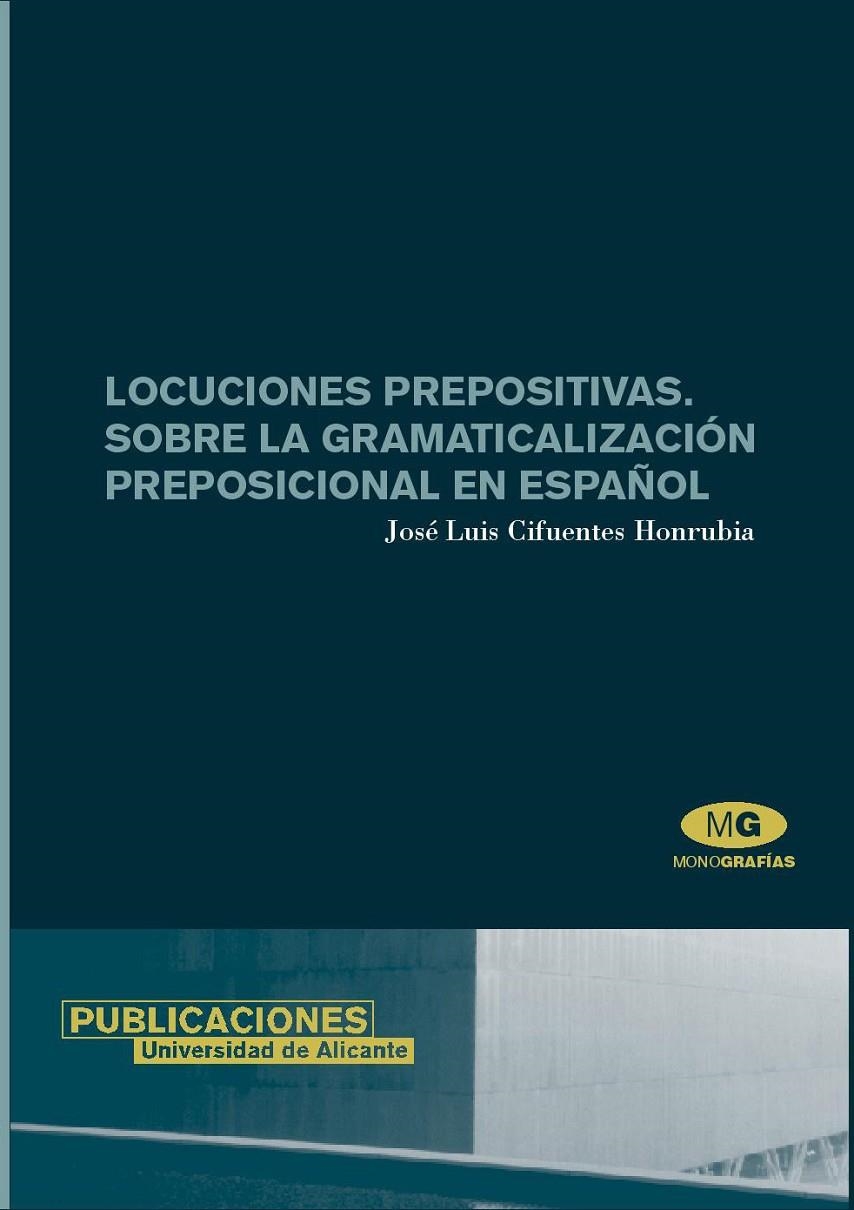 LOCUCIONES PREPOSITIVAS. SOBRE LA GRAMATICALIZACIÓN PREPOSICIONAL EN ESPAÑOL

José Luis Cifuentes Honrubia

MG
MONOGRAFÍAS

PUBLICACIONES
Universidad de Alicante